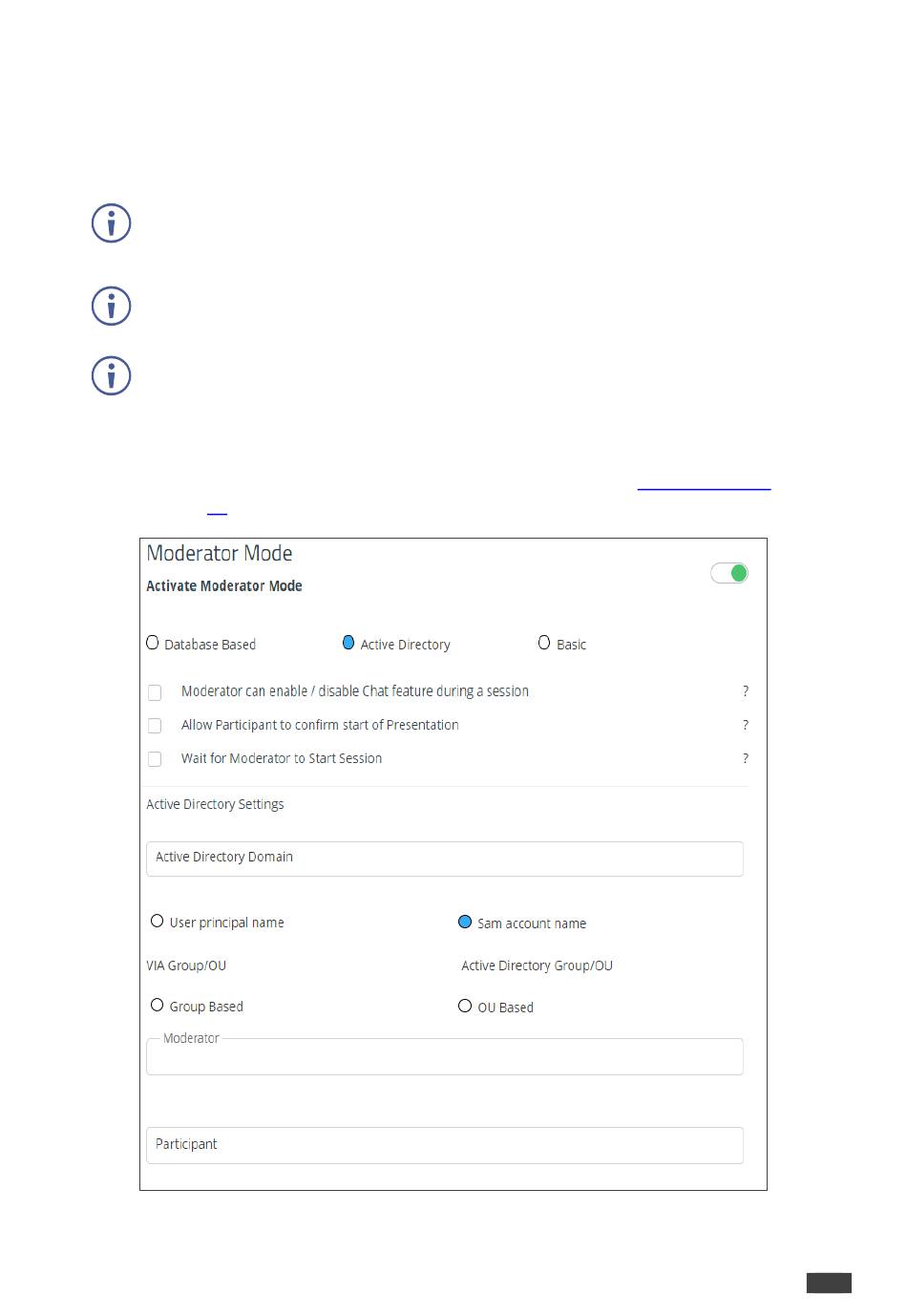 Moderator Mode

Activate Moderator Mode

Database Based

Active Directory

Basic

Moderator can enable / disable Chat feature during a session ?

Allow Participant to confirm start of Presentation ?

Wait for Moderator to Start Session ?

Active Directory Settings

Active Directory Domain

User principal name

Sam account name

VIA Group/OU

Active Directory Group/OU

Group Based

OU Based

Moderator

Participant